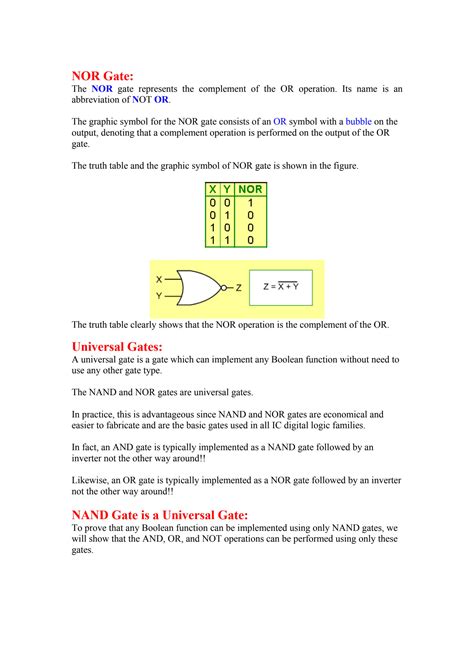 NOR Gate:
The NOR gate represents the complement of the OR operation. Its name is an abbreviation of NOT OR.

The graphic symbol for the NOR gate consists of an OR symbol with a bubble on the output, denoting that a complement operation is performed on the output of the OR gate.

The truth table and the graphic symbol of NOR gate is shown in the figure.

| X | Y | NOR |
|---|---|---|
| 0 | 0 | 1 |
| 0 | 1 | 0 |
| 1 | 0 | 0 |
| 1 | 1 | 0 |

X
Y
Z
$Z = \overline{X + Y}$

The truth table clearly shows that the NOR operation is the complement of the OR.

Universal Gates:
A universal gate is a gate which can implement any Boolean function without need to use any other gate type.

The NAND and NOR gates are universal gates.

In practice, this is advantageous since NAND and NOR gates are economical and easier to fabricate and are the basic gates used in all IC digital logic families.

In fact, an AND gate is typically implemented as a NAND gate followed by an inverter not the other way around!!

Likewise, an OR gate is typically implemented as a NOR gate followed by an inverter not the other way around!!

NAND Gate is a Universal Gate:
To prove that any Boolean function can be implemented using only NAND gates, we will show that the AND, OR, and NOT operations can be performed using only these gates.